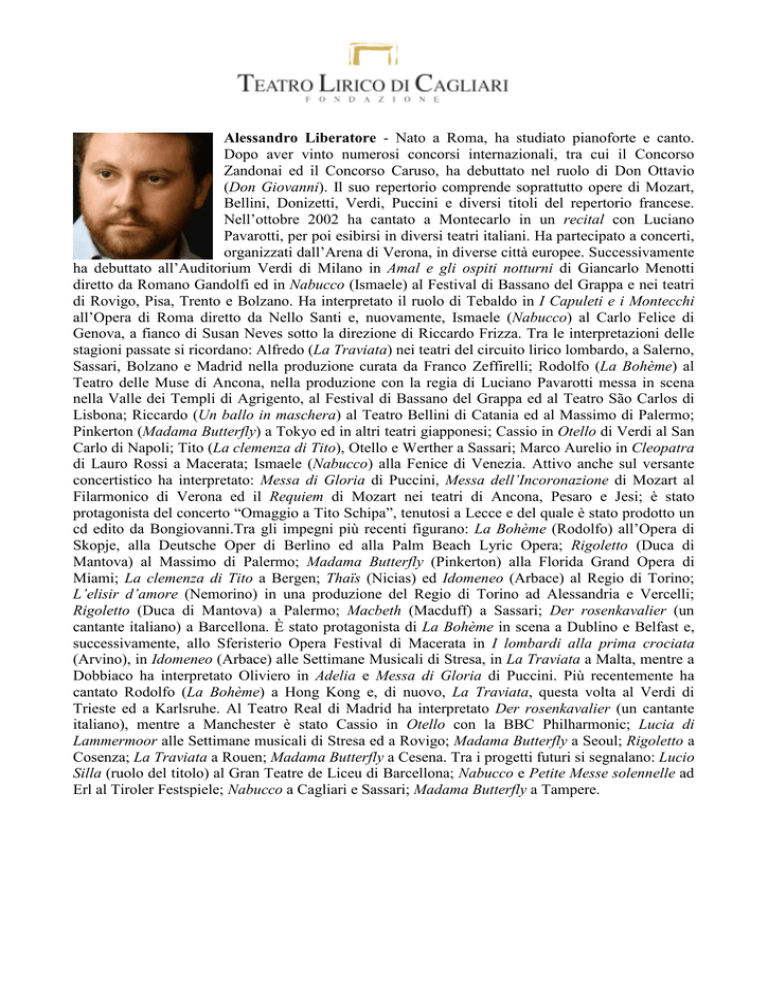 TEATRO LIRICO DI CAGLIARI
FONDAZIONE

Alessandro Liberatore - Nato a Roma, ha studiato pianoforte e canto. Dopo aver vinto numerosi concorsi internazionali, tra cui il Concorso Zandonai ed il Concorso Caruso, ha debuttato nel ruolo di Don Ottavio (Don Giovanni). Il suo repertorio comprende soprattutto opere di Mozart, Bellini, Donizetti, Verdi, Puccini e diversi titoli del repertorio francese. Nell'ottobre 2002 ha cantato a Montecarlo in un recital con Luciano Pavarotti, per poi esibirsi in diversi teatri italiani. Ha partecipato a concerti, organizzati dall'Arena di Verona, in diverse città europee. Successivamente ha debuttato all'Auditorium Verdi di Milano in Amal e gli ospiti notturni di Giancarlo Menotti diretto da Romano Gandolfi ed in Nabucco (Ismaele) al Festival di Bassano del Grappa e nei teatri di Rovigo, Pisa, Trento e Bolzano. Ha interpretato il ruolo di Tebaldo in I Capuleti e i Montecchi all'Opera di Roma diretto da Nello Santi e, nuovamente, Ismaele (Nabucco) al Carlo Felice di Genova, a fianco di Susan Neves sotto la direzione di Riccardo Frizza. Tra le interpretazioni delle stagioni passate si ricordano: Alfredo (La Traviata) nei teatri del circuito lirico lombardo, a Salerno, Sassari, Bolzano e Madrid nella produzione curata da Franco Zeffirelli; Rodolfo (La Bohème) al Teatro delle Muse di Ancona, nella produzione con la regia di Luciano Pavarotti messa in scena nella Valle dei Templi di Agrigento, al Festival di Bassano del Grappa ed al Teatro São Carlos di Lisbona; Riccardo (Un ballo in maschera) al Teatro Bellini di Catania ed al Massimo di Palermo; Pinkerton (Madama Butterfly) a Tokyo ed in altri teatri giapponesi; Cassio in Otello di Verdi al San Carlo di Napoli; Tito (La clemenza di Tito), Otello e Werther a Sassari; Marco Aurelio in Cleopatra di Lauro Rossi a Macerata; Ismaele (Nabucco) alla Fenice di Venezia. Attivo anche sul versante concertistico ha interpretato: Messa di Gloria di Puccini, Messa dell'Incoronazione di Mozart al Filarmonico di Verona ed il Requiem di Mozart nei teatri di Ancona, Pesaro e Jesi; è stato protagonista del concerto "Omaggio a Tito Schipa", tenutosi a Lecce e del quale è stato prodotto un cd edito da Bongiovanni.Tra gli impegni più recenti figurano: La Bohème (Rodolfo) all'Opera di Skopje, alla Deutsche Oper di Berlino ed alla Palm Beach Lyric Opera; Rigoletto (Duca di Mantova) al Massimo di Palermo; Madama Butterfly (Pinkerton) alla Florida Grand Opera di Miami; La clemenza di Tito a Bergen; Thaïs (Nicias) ed Idomeneo (Arbace) al Regio di Torino; L'elisir d'amore (Nemorino) in una produzione del Regio di Torino ad Alessandria e Vercelli; Rigoletto (Duca di Mantova) a Palermo; Macbeth (Macduff) a Sassari; Der rosenkavalier (un cantante italiano) a Barcellona. È stato protagonista di La Bohème in scena a Dublino e Belfast e, successivamente, allo Sferisterio Opera Festival di Macerata in I lombardi alla prima crociata (Arvino), in Idomeneo (Arbace) alle Settimane Musicali di Stresa, in La Traviata a Malta, mentre a Dobbiaco ha interpretato Oliviero in Adelia e Messa di Gloria di Puccini. Più recentemente ha cantato Rodolfo (La Bohème) a Hong Kong e, di nuovo, La Traviata, questa volta al Verdi di Trieste ed a Karlsruhe. Al Teatro Real di Madrid ha interpretato Der rosenkavalier (un cantante italiano), mentre a Manchester è stato Cassio in Otello con la BBC Philharmonic; Lucia di Lammermoor alle Settimane musicali di Stresa ed a Rovigo; Madama Butterfly a Seoul; Rigoletto a Cosenza; La Traviata a Rouen; Madama Butterfly a Cesena. Tra i progetti futuri si segnalano: Lucio Silla (ruolo del titolo) al Gran Teatre de Liceu di Barcellona; Nabucco e Petite Messe solennelle ad Erl al Tiroler Festspiele; Nabucco a Cagliari e Sassari; Madama Butterfly a Tampere.